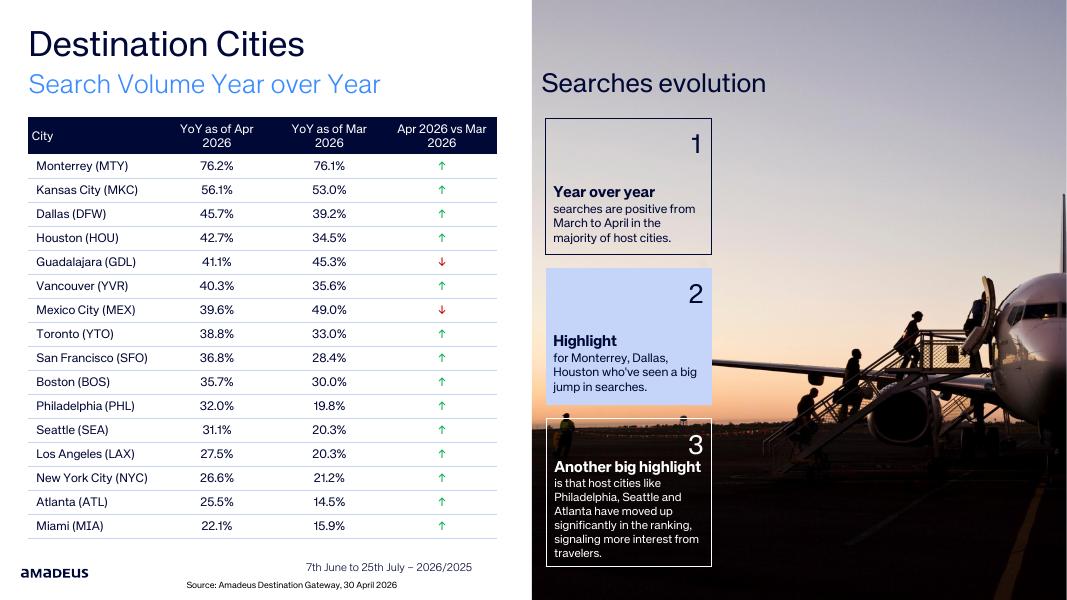 Destination Cities

Search Volume Year over Year

| City | YoY as of Apr 2026 | YoY as of Mar 2026 | Apr 2026 vs Mar 2026 |
|---|---|---|---|
| Monterrey (MTY) | 76.2% | 76.1% | ↑ |
| Kansas City (MKC) | 56.1% | 53.0% | ↑ |
| Dallas (DFW) | 45.7% | 39.2% | ↑ |
| Houston (HOU) | 42.7% | 34.5% | ↑ |
| Guadalajara (GDL) | 41.1% | 45.3% | ↓ |
| Vancouver (YVR) | 40.3% | 35.6% | ↑ |
| Mexico City (MEX) | 39.6% | 49.0% | ↓ |
| Toronto (YTO) | 38.8% | 33.0% | ↑ |
| San Francisco (SFO) | 36.8% | 28.4% | ↑ |
| Boston (BOS) | 35.7% | 30.0% | ↑ |
| Philadelphia (PHL) | 32.0% | 19.8% | ↑ |
| Seattle (SEA) | 31.1% | 20.3% | ↑ |
| Los Angeles (LAX) | 27.5% | 20.3% | ↑ |
| New York City (NYC) | 26.6% | 21.2% | ↑ |
| Atlanta (ATL) | 25.5% | 14.5% | ↑ |
| Miami (MIA) | 22.1% | 15.9% | ↑ |

7th June to 25th July – 2026/2025

amadeus

Source: Amadeus Destination Gateway, 30 April 2026

Searches evolution

1
Year over year
searches are positive from March to April in the majority of host cities.

2
Highlight
for Monterrey, Dallas, Houston who've seen a big jump in searches.

3
Another big highlight
is that host cities like Philadelphia, Seattle and Atlanta have moved up significantly in the ranking, signaling more interest from travelers.